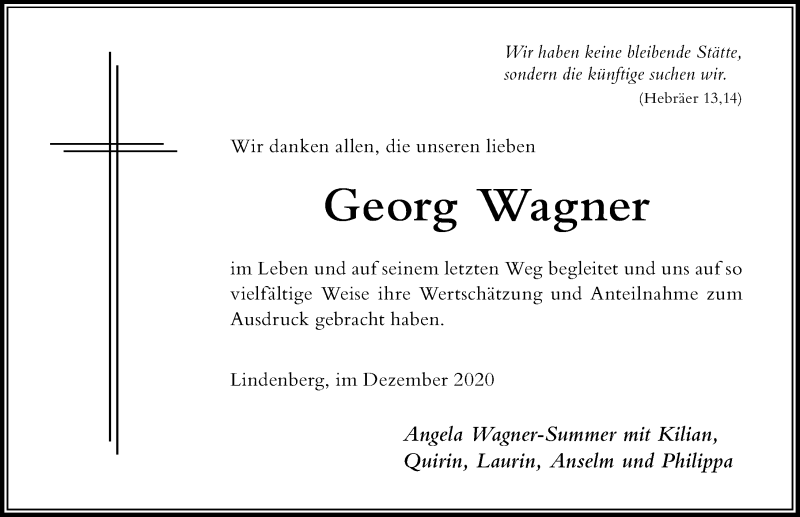 Wir haben keine bleibende Stätte, sondern die künftige suchen wir.
(Hebräer 13,14)

Wir danken allen, die unseren lieben

Georg Wagner

im Leben und auf seinem letzten Weg begleitet und uns auf so vielfältige Weise ihre Wertschätzung und Anteilnahme zum Ausdruck gebracht haben.

Lindenberg, im Dezember 2020

Angela Wagner-Summer mit Kilian, Quirin, Laurin, Anselm und Philippa